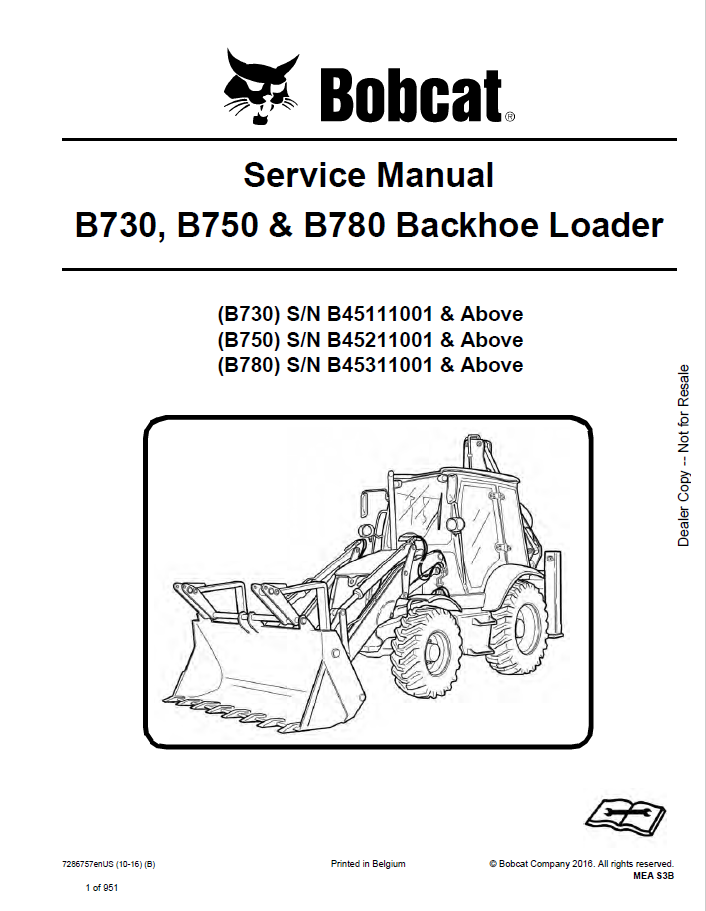 Bobcat®

Service Manual
B730, B750 & B780 Backhoe Loader

(B730) S/N B45111001 & Above
(B750) S/N B45211001 & Above
(B780) S/N B45311001 & Above

Dealer Copy -- Not for Resale

7286757enUS (10-16) (B)

Printed in Belgium

© Bobcat Company 2016. All rights reserved.
MEA S3B

1 of 951